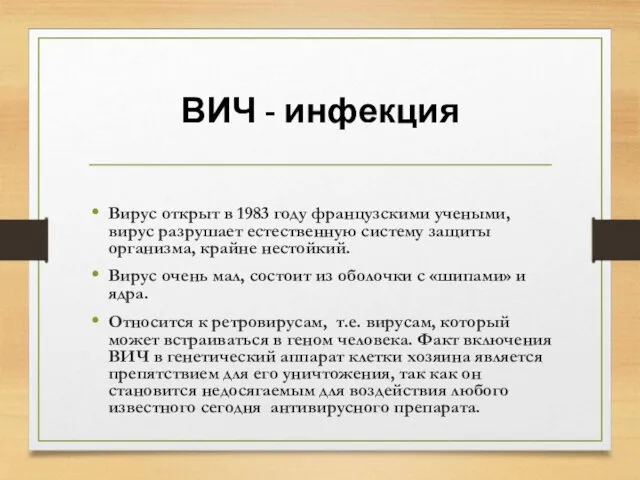 ВИЧ - инфекция

• Вирус открыт в 1983 году французскими учеными, вирус разрушает естественную систему защиты организма, крайне нестойкий.

• Вирус очень мал, состоит из оболочки с «шипами» и ядра.

• Относится к ретровирусам, т.е. вирусам, который может встраиваться в геном человека. Факт включения ВИЧ в генетический аппарат клетки хозяина является препятствием для его уничтожения, так как он становится недосягаемым для воздействия любого известного сегодня антивирусного препарата.